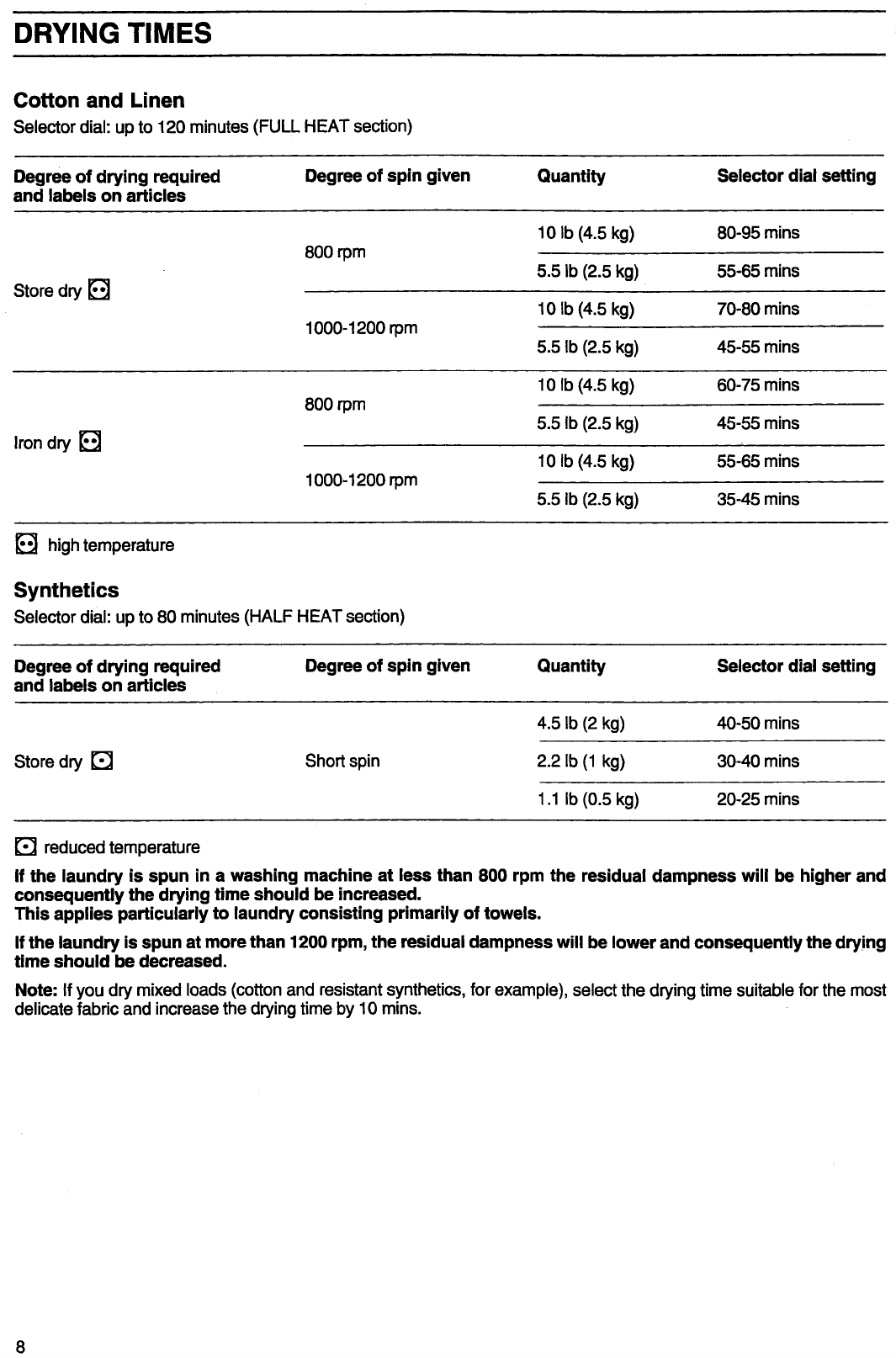 DRYING TIMES

Cotton and Linen
Selector dial: up to 120 minutes (FULL HEAT section)

| Degree of drying required and labels on articles | Degree of spin given | Quantity | Selector dial setting |
|---|---|---|---|
| Store dry | 800 rpm | 10 lb (4.5 kg) | 80-95 mins |
| | | 5.5 lb (2.5 kg) | 55-65 mins |
| | 1000-1200 rpm | 10 lb (4.5 kg) | 70-80 mins |
| | | 5.5 lb (2.5 kg) | 45-55 mins |
| Iron dry | 800 rpm | 10 lb (4.5 kg) | 60-75 mins |
| | | 5.5 lb (2.5 kg) | 45-55 mins |
| | 1000-1200 rpm | 10 lb (4.5 kg) | 55-65 mins |
| | | 5.5 lb (2.5 kg) | 35-45 mins |

high temperature

Synthetics
Selector dial: up to 80 minutes (HALF HEAT section)

| Degree of drying required and labels on articles | Degree of spin given | Quantity | Selector dial setting |
|---|---|---|---|
| Store dry | Short spin | 4.5 lb (2 kg) | 40-50 mins |
| | | 2.2 lb (1 kg) | 30-40 mins |
| | | 1.1 lb (0.5 kg) | 20-25 mins |

reduced temperature

If the laundry is spun in a washing machine at less than 800 rpm the residual dampness will be higher and consequently the drying time should be increased.
This applies particularly to laundry consisting primarily of towels.

If the laundry is spun at more than 1200 rpm, the residual dampness will be lower and consequently the drying time should be decreased.

Note: If you dry mixed loads (cotton and resistant synthetics, for example), select the drying time suitable for the most delicate fabric and increase the drying time by 10 mins.

8